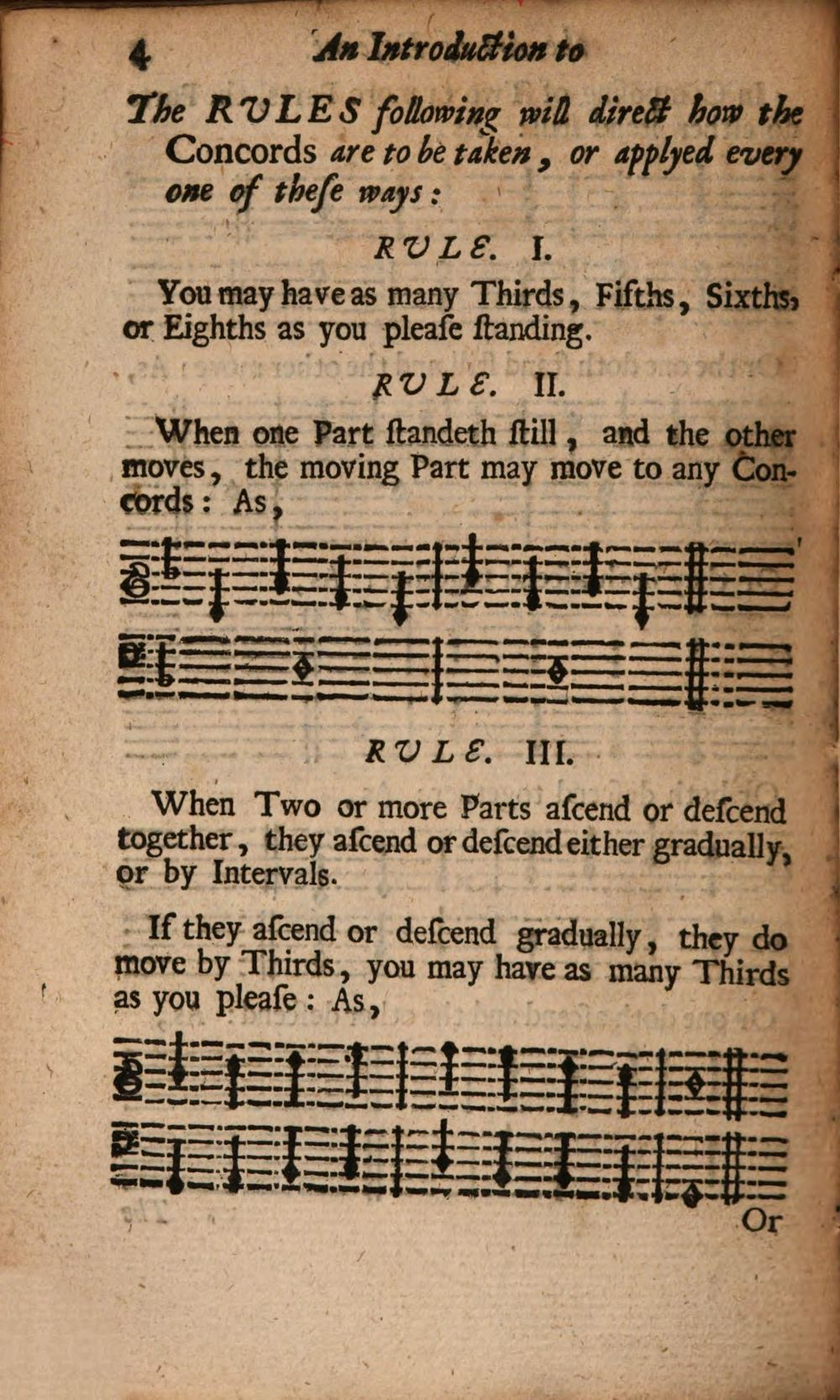 4 An Introduction to

The RULES following will direct how the Concords are to be taken, or applyed every one of these ways:

RULE. I.

You may have as many Thirds, Fifths, Sixths, or Eighths as you pleaſe ſtanding.

RULE. II.

When one Part ſtandeth ſtill, and the other moves, the moving Part may move to any Concords: As,

RULE. III.

When Two or more Parts aſcend or deſcend together, they aſcend or deſcend either gradually, or by Intervals.

If they aſcend or deſcend gradually, they do move by Thirds, you may have as many Thirds as you pleaſe: As,

Or